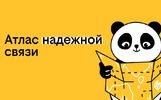 Атлас надежной связи